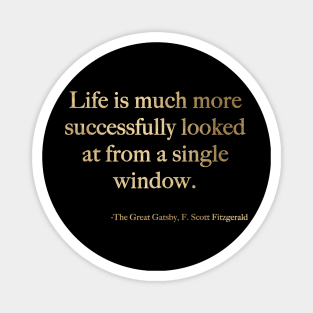 Life is much more successfully looked at from a single window.

-The Great Gatsby, F. Scott Fitzgerald